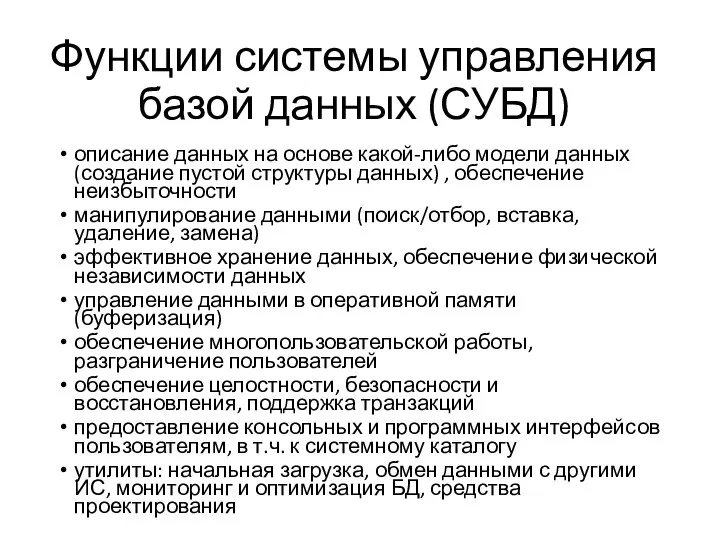 Функции системы управления базой данных (СУБД)

• описание данных на основе какой-либо модели данных (создание пустой структуры данных) , обеспечение неизбыточности
• манипулирование данными (поиск/отбор, вставка, удаление, замена)
• эффективное хранение данных, обеспечение физической независимости данных
• управление данными в оперативной памяти (буферизация)
• обеспечение многопользовательской работы, разграничение пользователей
• обеспечение целостности, безопасности и восстановления, поддержка транзакций
• предоставление консольных и программных интерфейсов пользователям, в т.ч. к системному каталогу
• утилиты: начальная загрузка, обмен данными с другими ИС, мониторинг и оптимизация БД, средства проектирования